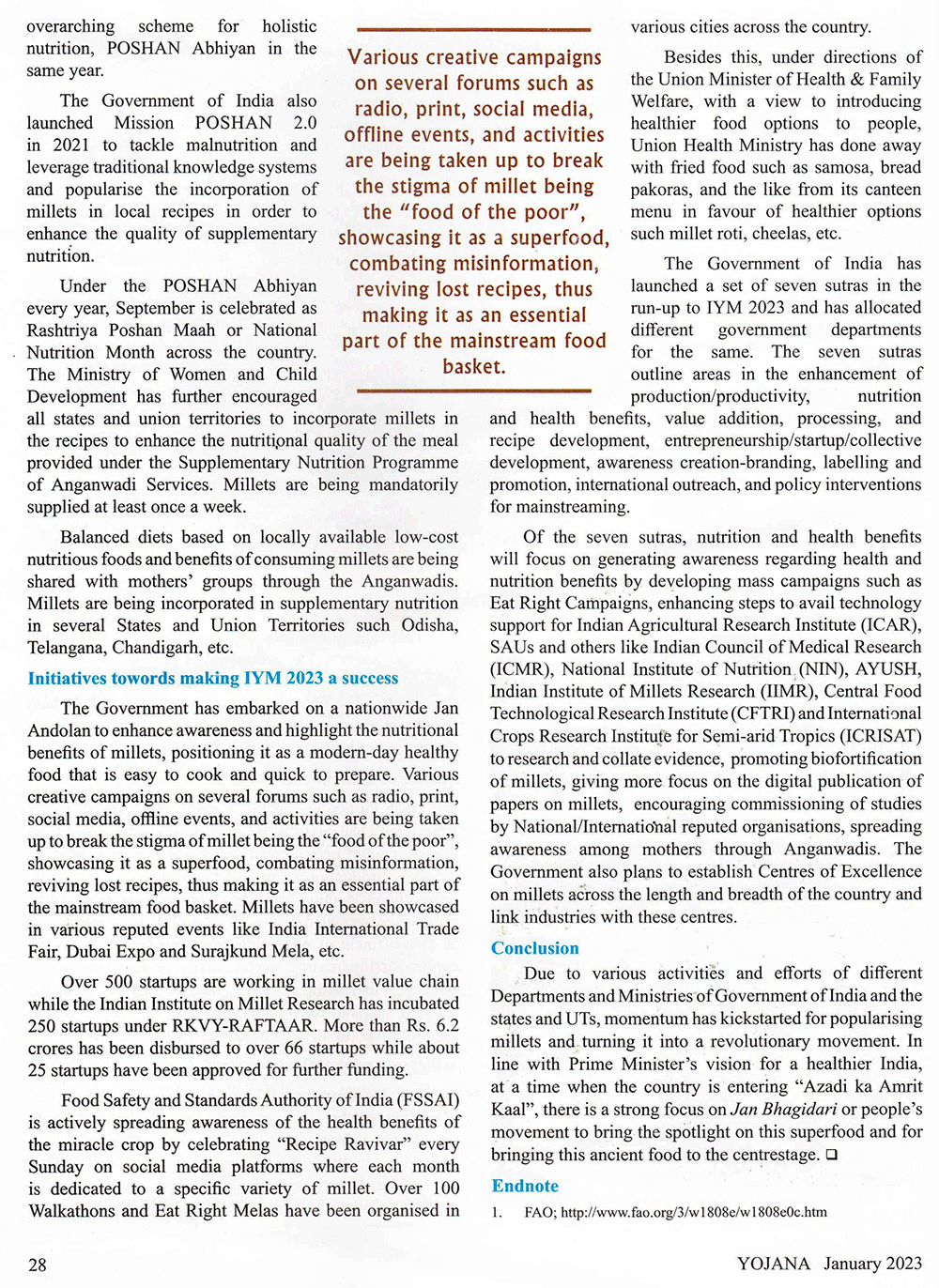 overarching scheme for holistic nutrition, POSHAN Abhiyan in the same year.

The Government of India also launched Mission POSHAN 2.0 in 2021 to tackle malnutrition and leverage traditional knowledge systems and popularise the incorporation of millets in local recipes in order to enhance the quality of supplementary nutrition.

Under the POSHAN Abhiyan every year, September is celebrated as Rashtriya Poshan Maah or National Nutrition Month across the country. The Ministry of Women and Child Development has further encouraged all states and union territories to incorporate millets in the recipes to enhance the nutritional quality of the meal provided under the Supplementary Nutrition Programme of Anganwadi Services. Millets are being mandatorily supplied at least once a week.

Balanced diets based on locally available low-cost nutritious foods and benefits of consuming millets are being shared with mothers' groups through the Anganwadis. Millets are being incorporated in supplementary nutrition in several States and Union Territories such Odisha, Telangana, Chandigarh, etc.

Initiatives towords making IYM 2023 a success

The Government has embarked on a nationwide Jan Andolan to enhance awareness and highlight the nutritional benefits of millets, positioning it as a modern-day healthy food that is easy to cook and quick to prepare. Various creative campaigns on several forums such as radio, print, social media, offline events, and activities are being taken up to break the stigma of millet being the "food of the poor", showcasing it as a superfood, combating misinformation, reviving lost recipes, thus making it as an essential part of the mainstream food basket. Millets have been showcased in various reputed events like India International Trade Fair, Dubai Expo and Surajkund Mela, etc.

Over 500 startups are working in millet value chain while the Indian Institute on Millet Research has incubated 250 startups under RKVY-RAFTAAR. More than Rs. 6.2 crores has been disbursed to over 66 startups while about 25 startups have been approved for further funding.

Food Safety and Standards Authority of India (FSSAI) is actively spreading awareness of the health benefits of the miracle crop by celebrating "Recipe Ravivar" every Sunday on social media platforms where each month is dedicated to a specific variety of millet. Over 100 Walkathons and Eat Right Melas have been organised in

Various creative campaigns on several forums such as radio, print, social media, offline events, and activities are being taken up to break the stigma of millet being the "food of the poor", showcasing it as a superfood, combating misinformation, reviving lost recipes, thus making it as an essential part of the mainstream food basket.

various cities across the country.

Besides this, under directions of the Union Minister of Health & Family Welfare, with a view to introducing healthier food options to people, Union Health Ministry has done away with fried food such as samosa, bread pakoras, and the like from its canteen menu in favour of healthier options such millet roti, cheelas, etc.

The Government of India has launched a set of seven sutras in the run-up to IYM 2023 and has allocated different government departments for the same. The seven sutras outline areas in the enhancement of production/productivity, nutrition and health benefits, value addition, processing, and recipe development, entrepreneurship/startup/collective development, awareness creation-branding, labelling and promotion, international outreach, and policy interventions for mainstreaming.

Of the seven sutras, nutrition and health benefits will focus on generating awareness regarding health and nutrition benefits by developing mass campaigns such as Eat Right Campaigns, enhancing steps to avail technology support for Indian Agricultural Research Institute (ICAR), SAUs and others like Indian Council of Medical Research (ICMR), National Institute of Nutrition (NIN), AYUSH, Indian Institute of Millets Research (IIMR), Central Food Technological Research Institute (CFTRI) and International Crops Research Institute for Semi-arid Tropics (ICRISAT) to research and collate evidence, promoting biofortification of millets, giving more focus on the digital publication of papers on millets, encouraging commissioning of studies by National/International reputed organisations, spreading awareness among mothers through Anganwadis. The Government also plans to establish Centres of Excellence on millets across the length and breadth of the country and link industries with these centres.

Conclusion

Due to various activities and efforts of different Departments and Ministries of Government of India and the states and UTs, momentum has kickstarted for popularising millets and turning it into a revolutionary movement. In line with Prime Minister's vision for a healthier India, at a time when the country is entering "Azadi ka Amrit Kaal", there is a strong focus on Jan Bhagidari or people's movement to bring the spotlight on this superfood and for bringing this ancient food to the centrestage. ❑

Endnote

1. FAO; http://www.fao.org/3/w1808e/w1808e0c.htm

28

YOJANA January 2023